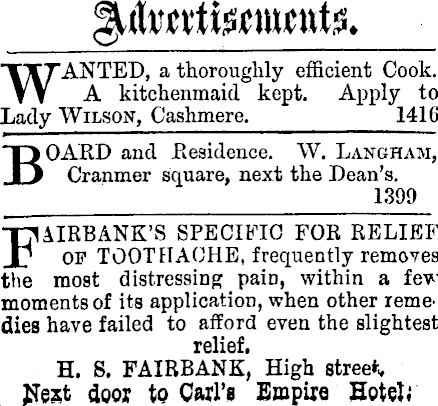 Advertisements.

WANTED, a thoroughly efficient Cook. A kitchenmaid kept. Apply to Lady WILSON, Cashmere. 1416

BOARD and Residence. W. LANGHAM, Cranmer square, next the Dean's. 1399

FAIRBANK'S SPECIFIC FOR RELIEF OF TOOTHACHE, frequently removes the most distressing pain, within a few moments of its application, when other remedies have failed to afford even the slightest relief.

H. S. FAIRBANK, High street.
Next door to Carl's Empire Hotel: